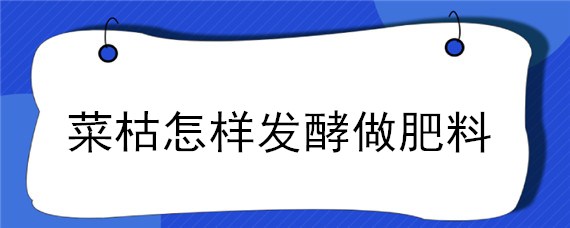 菜枯怎样发酵做肥料